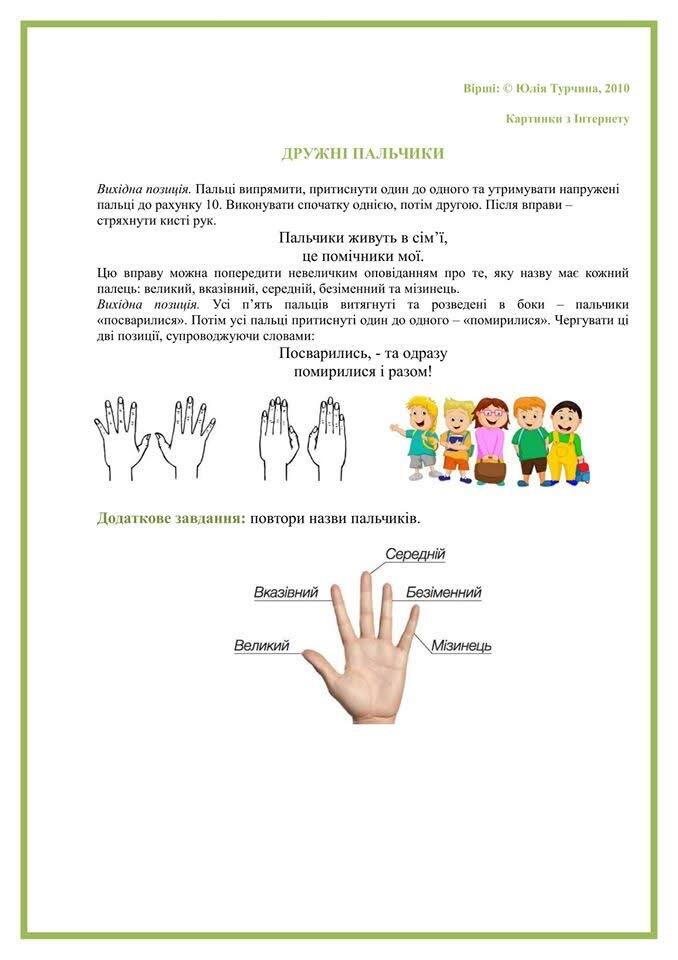 Вірші: © Юлія Турчина, 2010

Картинки з Інтернету

ДРУЖНІ ПАЛЬЧИКИ

Вихідна позиція. Пальці випрямити, притиснути один до одного та утримувати напружені пальці до рахунку 10. Виконувати спочатку однією, потім другою. Після вправи – стряхнути кисті рук.

Пальчики живуть в сім'ї,
це помічники мої.

Цю вправу можна попередити невеличким оповіданням про те, яку назву має кожний палець: великий, вказівний, середній, безіменний та мізинець.

Вихідна позиція. Усі п'ять пальців витягнуті та розведені в боки – пальчики «посварилися». Потім усі пальці притиснуті один до одного – «помирилися». Чергувати ці дві позиції, супроводжуючи словами:

Посварились, - та одразу
помирилися і разом!

Додаткове завдання: повтори назви пальчиків.

Середній
Вказівний
Безіменний
Великий
Мізинець